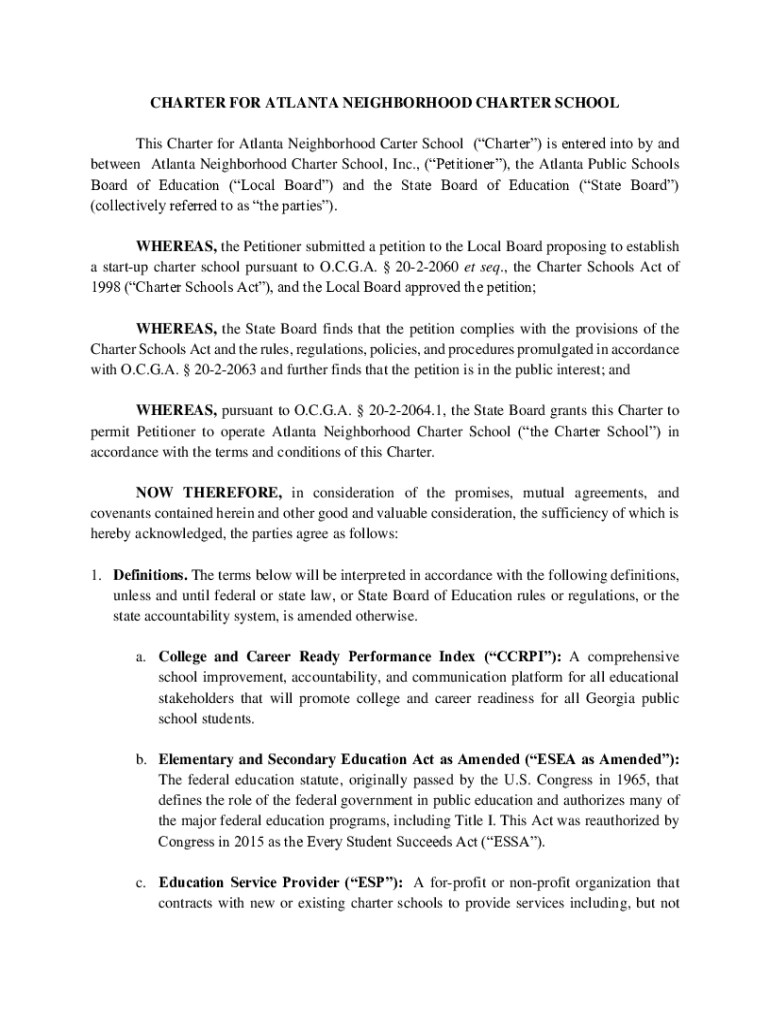 CHARTER FOR ATLANTA NEIGHBORHOOD CHARTER SCHOOL

This Charter for Atlanta Neighborhood Carter School ("Charter") is entered into by and between Atlanta Neighborhood Charter School, Inc., ("Petitioner"), the Atlanta Public Schools Board of Education ("Local Board") and the State Board of Education ("State Board") (collectively referred to as "the parties").

WHEREAS, the Petitioner submitted a petition to the Local Board proposing to establish a start-up charter school pursuant to O.C.G.A. § 20-2-2060 et seq., the Charter Schools Act of 1998 ("Charter Schools Act"), and the Local Board approved the petition;

WHEREAS, the State Board finds that the petition complies with the provisions of the Charter Schools Act and the rules, regulations, policies, and procedures promulgated in accordance with O.C.G.A. § 20-2-2063 and further finds that the petition is in the public interest; and

WHEREAS, pursuant to O.C.G.A. § 20-2-2064.1, the State Board grants this Charter to permit Petitioner to operate Atlanta Neighborhood Charter School ("the Charter School") in accordance with the terms and conditions of this Charter.

NOW THEREFORE, in consideration of the promises, mutual agreements, and covenants contained herein and other good and valuable consideration, the sufficiency of which is hereby acknowledged, the parties agree as follows:

1. Definitions. The terms below will be interpreted in accordance with the following definitions, unless and until federal or state law, or State Board of Education rules or regulations, or the state accountability system, is amended otherwise.

a. College and Career Ready Performance Index ("CCRPI"): A comprehensive school improvement, accountability, and communication platform for all educational stakeholders that will promote college and career readiness for all Georgia public school students.

b. Elementary and Secondary Education Act as Amended ("ESEA as Amended"): The federal education statute, originally passed by the U.S. Congress in 1965, that defines the role of the federal government in public education and authorizes many of the major federal education programs, including Title I. This Act was reauthorized by Congress in 2015 as the Every Student Succeeds Act ("ESSA").

c. Education Service Provider ("ESP"): A for-profit or non-profit organization that contracts with new or existing charter schools to provide services including, but not